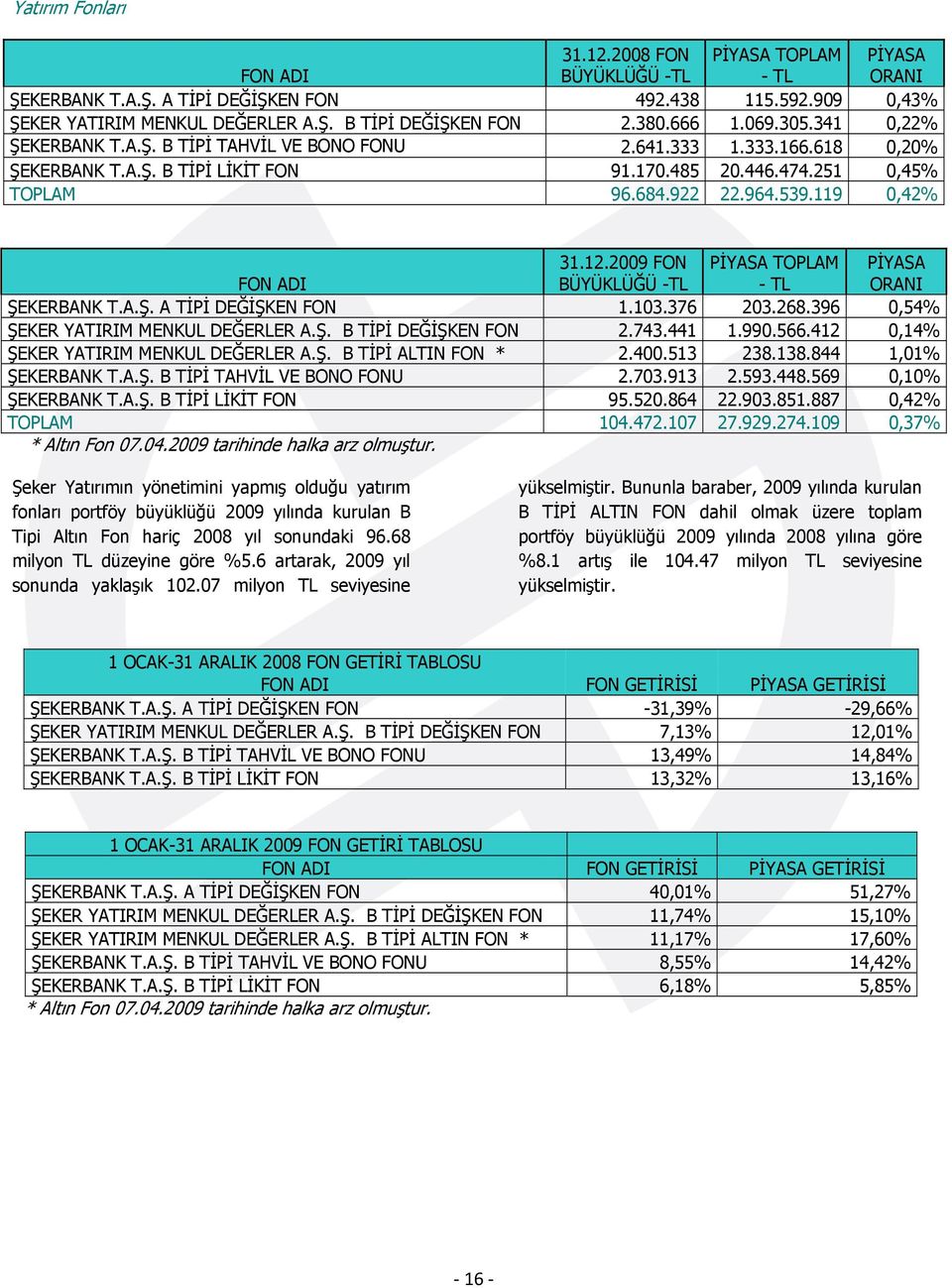 Yatırım Fonları

| FON ADI | 31.12.2008 FON BÜYÜKLÜĞÜ -TL | PİYASA TOPLAM - TL | PİYASA ORANI |
|---|---|---|---|
| ŞEKERBANK T.A.Ş. A TİPİ DEĞİŞKEN FON | 492.438 | 115.592.909 | 0,43% |
| ŞEKER YATIRIM MENKUL DEĞERLER A.Ş. B TİPİ DEĞİŞKEN FON | 2.380.666 | 1.069.305.341 | 0,22% |
| ŞEKERBANK T.A.Ş. B TİPİ TAHVİL VE BONO FONU | 2.641.333 | 1.333.166.618 | 0,20% |
| ŞEKERBANK T.A.Ş. B TİPİ LİKİT FON | 91.170.485 | 20.446.474.251 | 0,45% |
| TOPLAM | 96.684.922 | 22.964.539.119 | 0,42% |

| FON ADI | 31.12.2009 FON BÜYÜKLÜĞÜ -TL | PİYASA TOPLAM - TL | PİYASA ORANI |
|---|---|---|---|
| ŞEKERBANK T.A.Ş. A TİPİ DEĞİŞKEN FON | 1.103.376 | 203.268.396 | 0,54% |
| ŞEKER YATIRIM MENKUL DEĞERLER A.Ş. B TİPİ DEĞİŞKEN FON | 2.743.441 | 1.990.566.412 | 0,14% |
| ŞEKER YATIRIM MENKUL DEĞERLER A.Ş. B TİPİ ALTIN FON * | 2.400.513 | 238.138.844 | 1,01% |
| ŞEKERBANK T.A.Ş. B TİPİ TAHVİL VE BONO FONU | 2.703.913 | 2.593.448.569 | 0,10% |
| ŞEKERBANK T.A.Ş. B TİPİ LİKİT FON | 95.520.864 | 22.903.851.887 | 0,42% |
| TOPLAM | 104.472.107 | 27.929.274.109 | 0,37% |

* Altın Fon 07.04.2009 tarihinde halka arz olmuştur.

Şeker Yatırımın yönetimini yapmış olduğu yatırım fonları portföy büyüklüğü 2009 yılında kurulan B Tipi Altın Fon hariç 2008 yıl sonundaki 96.68 milyon TL düzeyine göre %5.6 artarak, 2009 yıl sonunda yaklaşık 102.07 milyon TL seviyesine yükselmiştir. Bununla baraber, 2009 yılında kurulan B TİPİ ALTIN FON dahil olmak üzere toplam portföy büyüklüğü 2009 yılında 2008 yılına göre %8.1 artış ile 104.47 milyon TL seviyesine yükselmiştir.

| 1 OCAK-31 ARALIK 2008 FON GETİRİ TABLOSU FON ADI | FON GETİRİSİ | PİYASA GETİRİSİ |
|---|---|---|
| ŞEKERBANK T.A.Ş. A TİPİ DEĞİŞKEN FON | -31,39% | -29,66% |
| ŞEKER YATIRIM MENKUL DEĞERLER A.Ş. B TİPİ DEĞİŞKEN FON | 7,13% | 12,01% |
| ŞEKERBANK T.A.Ş. B TİPİ TAHVİL VE BONO FONU | 13,49% | 14,84% |
| ŞEKERBANK T.A.Ş. B TİPİ LİKİT FON | 13,32% | 13,16% |

| 1 OCAK-31 ARALIK 2009 FON GETİRİ TABLOSU FON ADI | FON GETİRİSİ | PİYASA GETİRİSİ |
|---|---|---|
| ŞEKERBANK T.A.Ş. A TİPİ DEĞİŞKEN FON | 40,01% | 51,27% |
| ŞEKER YATIRIM MENKUL DEĞERLER A.Ş. B TİPİ DEĞİŞKEN FON | 11,74% | 15,10% |
| ŞEKER YATIRIM MENKUL DEĞERLER A.Ş. B TİPİ ALTIN FON * | 11,17% | 17,60% |
| ŞEKERBANK T.A.Ş. B TİPİ TAHVİL VE BONO FONU | 8,55% | 14,42% |
| ŞEKERBANK T.A.Ş. B TİPİ LİKİT FON | 6,18% | 5,85% |

* Altın Fon 07.04.2009 tarihinde halka arz olmuştur.

- 16 -